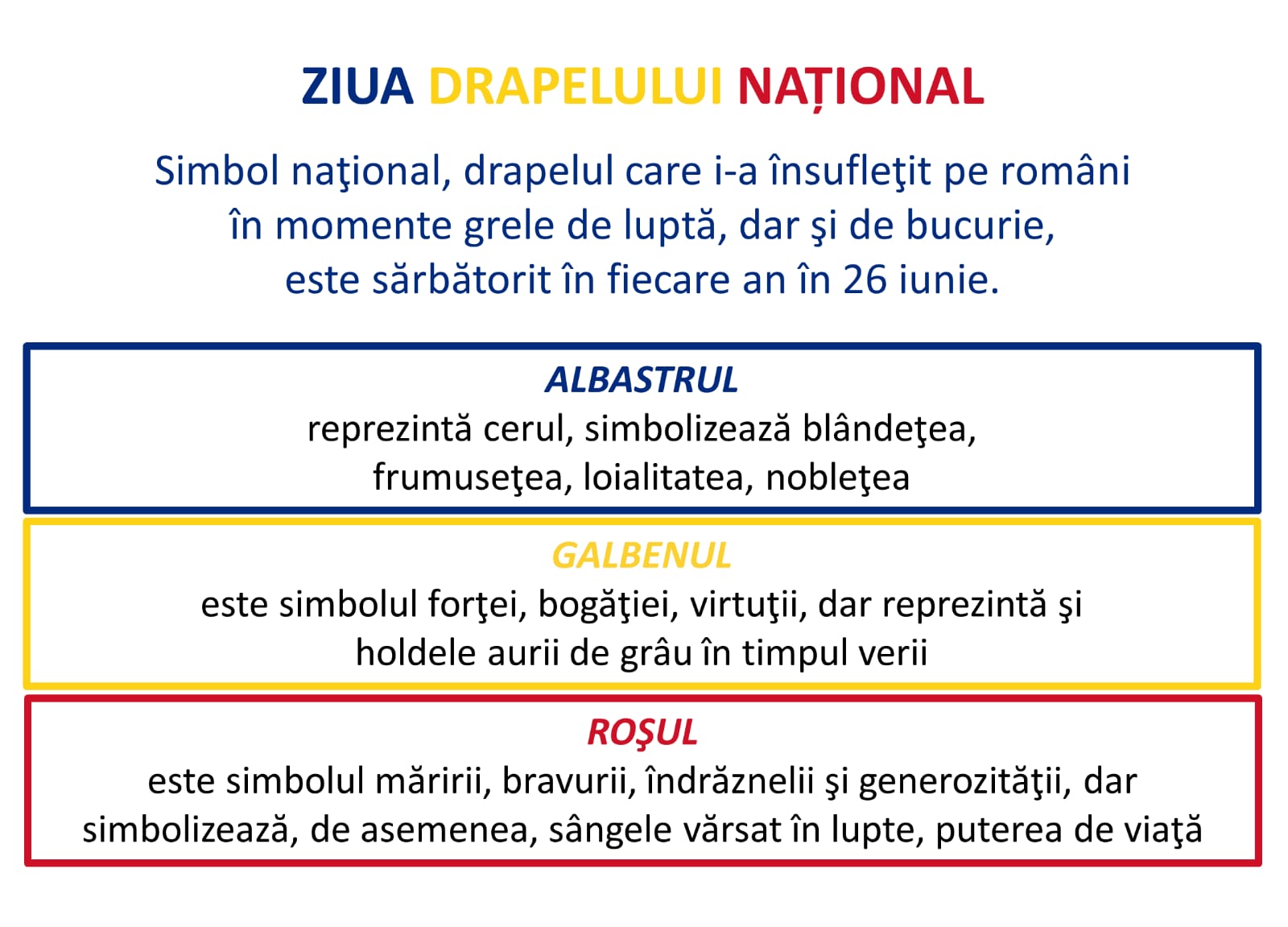 ZIUA DRAPELULUI NAȚIONAL

Simbol naţional, drapelul care i-a însufleţit pe români în momente grele de luptă, dar şi de bucurie, este sărbătorit în fiecare an în 26 iunie.

ALBASTRUL
reprezintă cerul, simbolizează blândeţea, frumuseţea, loialitatea, nobleţea

GALBENUL
este simbolul forţei, bogăţiei, virtuţii, dar reprezintă şi holdele aurii de grâu în timpul verii

ROŞUL
este simbolul măririi, bravurii, îndrăznelii şi generozităţii, dar simbolizează, de asemenea, sângele vărsat în lupte, puterea de viaţă